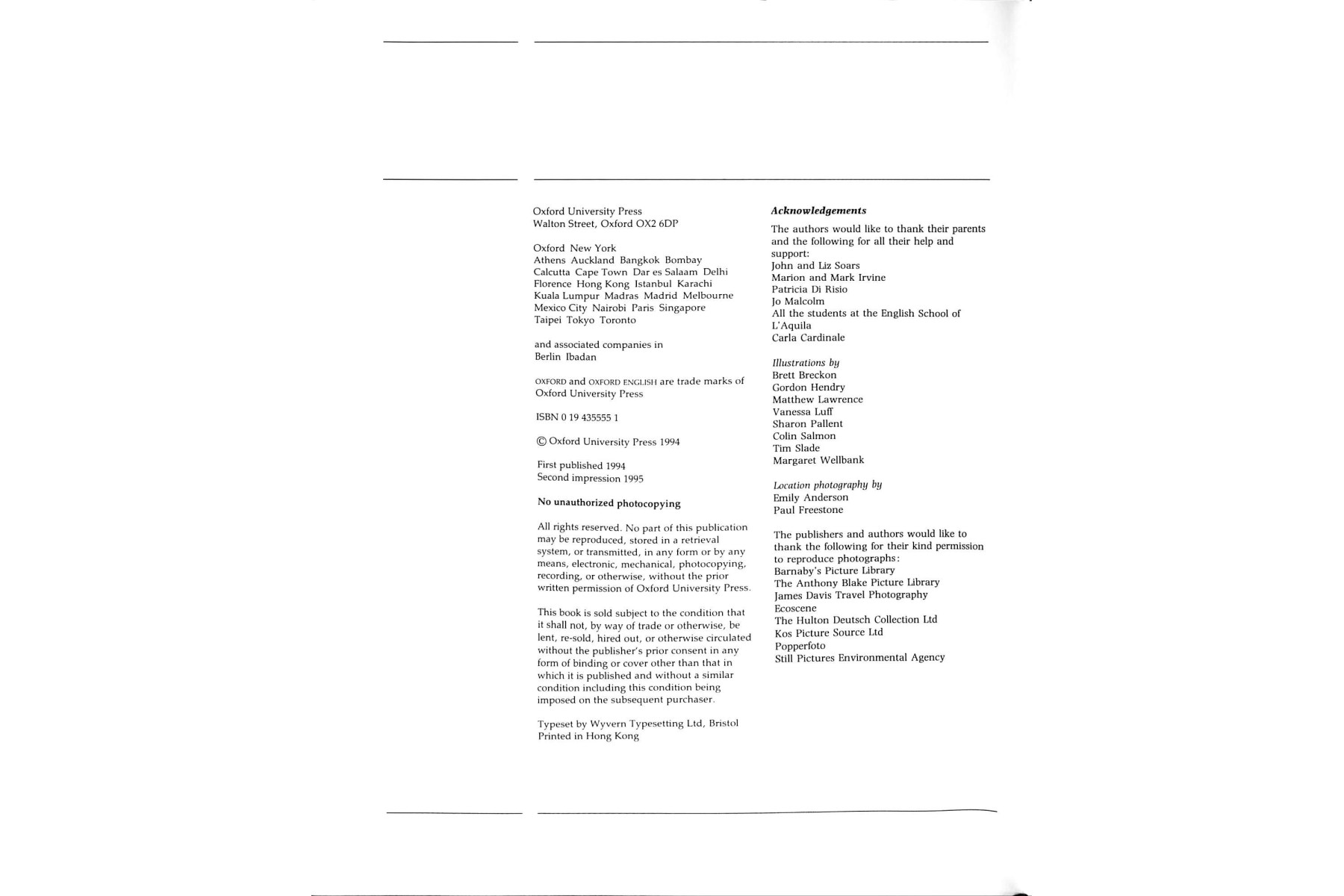 Oxford University Press
Walton Street, Oxford OX2 6DP

Oxford New York
Athens Auckland Bangkok Bombay
Calcutta Cape Town Dar es Salaam Delhi
Florence Hong Kong Istanbul Karachi
Kuala Lumpur Madras Madrid Melbourne
Mexico City Nairobi Paris Singapore
Taipei Tokyo Toronto

and associated companies in
Berlin Ibadan

OXFORD and OXFORD ENGLISH are trade marks of Oxford University Press

ISBN 0 19 435555 1

© Oxford University Press 1994

First published 1994
Second impression 1995

No unauthorized photocopying

All rights reserved. No part of this publication may be reproduced, stored in a retrieval system, or transmitted, in any form or by any means, electronic, mechanical, photocopying, recording, or otherwise, without the prior written permission of Oxford University Press.

This book is sold subject to the condition that it shall not, by way of trade or otherwise, be lent, re-sold, hired out, or otherwise circulated without the publisher's prior consent in any form of binding or cover other than that in which it is published and without a similar condition including this condition being imposed on the subsequent purchaser.

Typeset by Wyvern Typesetting Ltd, Bristol
Printed in Hong Kong

Acknowledgements

The authors would like to thank their parents and the following for all their help and support:
John and Liz Soars
Marion and Mark Irvine
Patricia Di Risio
Jo Malcolm
All the students at the English School of L'Aquila
Carla Cardinale

Illustrations by
Brett Breckon
Gordon Hendry
Matthew Lawrence
Vanessa Luff
Sharon Pallent
Colin Salmon
Tim Slade
Margaret Wellbank

Location photography by
Emily Anderson
Paul Freestone

The publishers and authors would like to thank the following for their kind permission to reproduce photographs:
Barnaby's Picture Library
The Anthony Blake Picture Library
James Davis Travel Photography
Ecoscene
The Hulton Deutsch Collection Ltd
Kos Picture Source Ltd
Popperfoto
Still Pictures Environmental Agency